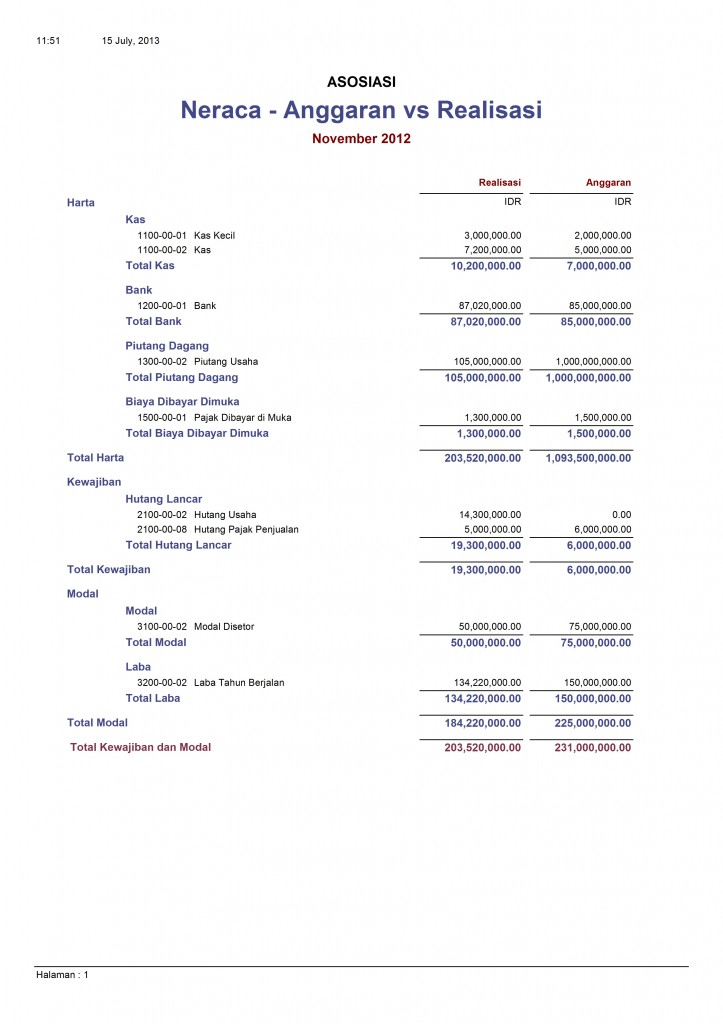 11:51 15 July, 2013

ASOSIASI

Neraca - Anggaran vs Realisasi

November 2012

| | Realisasi | Anggaran |
|---|---|---|
| Harta | IDR | IDR |
| Kas | | |
| 1100-00-01 Kas Kecil | 3,000,000.00 | 2,000,000.00 |
| 1100-00-02 Kas | 7,200,000.00 | 5,000,000.00 |
| Total Kas | 10,200,000.00 | 7,000,000.00 |
| Bank | | |
| 1200-00-01 Bank | 87,020,000.00 | 85,000,000.00 |
| Total Bank | 87,020,000.00 | 85,000,000.00 |
| Piutang Dagang | | |
| 1300-00-02 Piutang Usaha | 105,000,000.00 | 1,000,000,000.00 |
| Total Piutang Dagang | 105,000,000.00 | 1,000,000,000.00 |
| Biaya Dibayar Dimuka | | |
| 1500-00-01 Pajak Dibayar di Muka | 1,300,000.00 | 1,500,000.00 |
| Total Biaya Dibayar Dimuka | 1,300,000.00 | 1,500,000.00 |
| Total Harta | 203,520,000.00 | 1,093,500,000.00 |
| Kewajiban | | |
| Hutang Lancar | | |
| 2100-00-02 Hutang Usaha | 14,300,000.00 | 0.00 |
| 2100-00-08 Hutang Pajak Penjualan | 5,000,000.00 | 6,000,000.00 |
| Total Hutang Lancar | 19,300,000.00 | 6,000,000.00 |
| Total Kewajiban | 19,300,000.00 | 6,000,000.00 |
| Modal | | |
| Modal | | |
| 3100-00-02 Modal Disetor | 50,000,000.00 | 75,000,000.00 |
| Total Modal | 50,000,000.00 | 75,000,000.00 |
| Laba | | |
| 3200-00-02 Laba Tahun Berjalan | 134,220,000.00 | 150,000,000.00 |
| Total Laba | 134,220,000.00 | 150,000,000.00 |
| Total Modal | 184,220,000.00 | 225,000,000.00 |
| Total Kewajiban dan Modal | 203,520,000.00 | 231,000,000.00 |

Halaman : 1